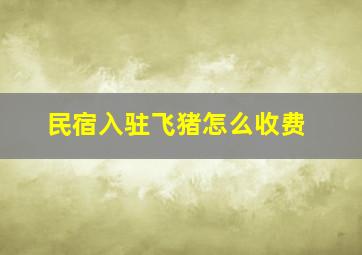 民宿入驻飞猪怎么收费